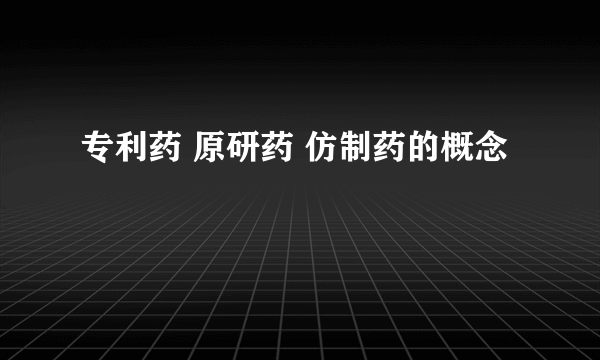 专利药 原研药 仿制药的概念